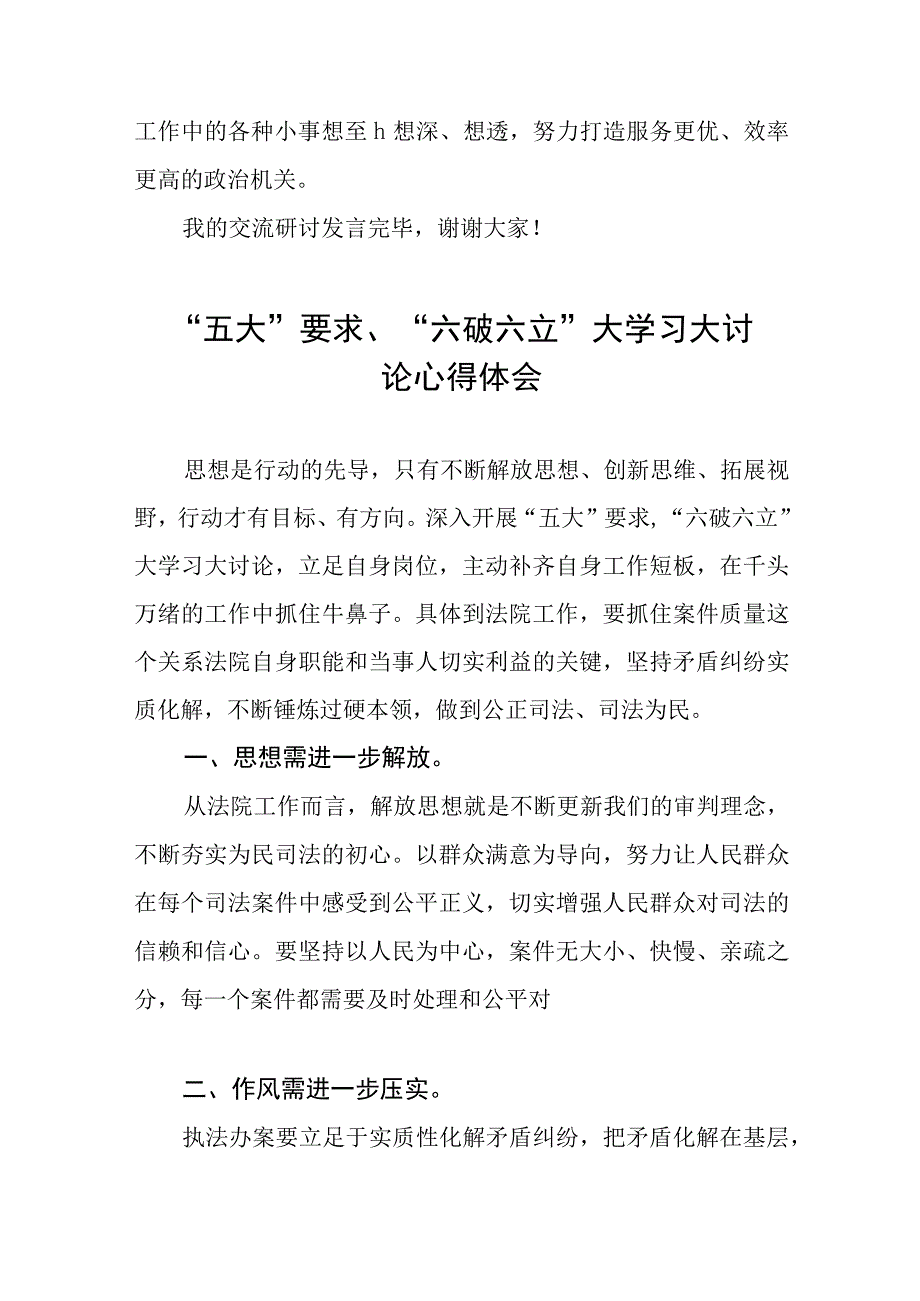 工作中的各种小事想至h想深、想透，努力打造服务更优、效率更高的政治机关。

我的交流研讨发言完毕，谢谢大家！

“五大”要求、“六破六立”大学习大讨论心得体会

思想是行动的先导，只有不断解放思想、创新思维、拓展视野，行动才有目标、有方向。深入开展“五大”要求,“六破六立”大学习大讨论，立足自身岗位，主动补齐自身工作短板，在千头万绪的工作中抓住牛鼻子。具体到法院工作，要抓住案件质量这个关系法院自身职能和当事人切实利益的关键，坚持矛盾纠纷实质化解，不断锤炼过硬本领，做到公正司法、司法为民。

一、思想需进一步解放。

从法院工作而言，解放思想就是不断更新我们的审判理念，不断夯实为民司法的初心。以群众满意为导向，努力让人民群众在每个司法案件中感受到公平正义，切实增强人民群众对司法的信赖和信心。要坚持以人民为中心，案件无大小、快慢、亲疏之分，每一个案件都需要及时处理和公平对

二、作风需进一步压实。

执法办案要立足于实质性化解矛盾纠纷，把矛盾化解在基层，